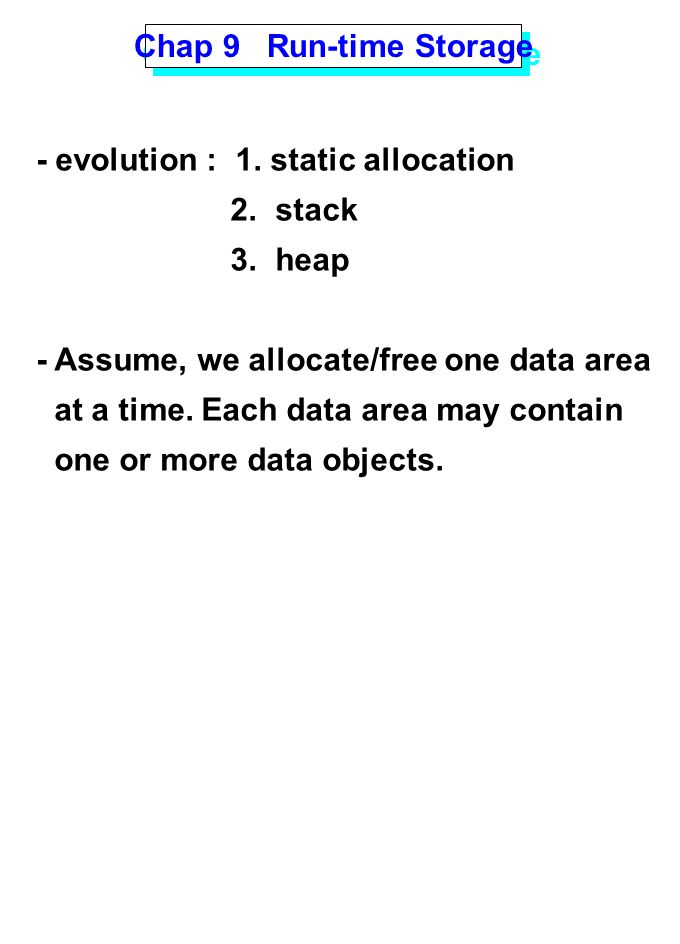 Chap 9 Run-time Storage

- evolution : 1. static allocation
2. stack
3. heap

- Assume, we allocate/free one data area at a time. Each data area may contain one or more data objects.